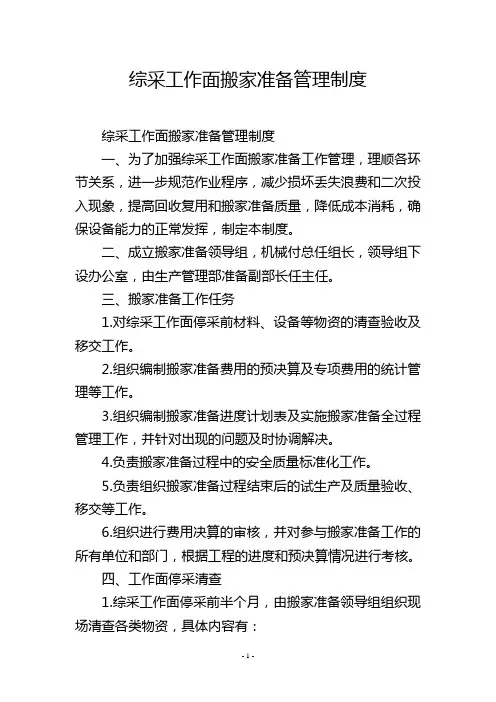 综采工作面搬家准备管理制度

综采工作面搬家准备管理制度

一、为了加强综采工作面搬家准备工作管理，理顺各环节关系，进一步规范作业程序，减少损坏丢失浪费和二次投入现象，提高回收复用和搬家准备质量，降低成本消耗，确保设备能力的正常发挥，制定本制度。

二、成立搬家准备领导组，机械付总任组长，领导组下设办公室，由生产管理部准备副部长任主任。

三、搬家准备工作任务

1.对综采工作面停采前材料、设备等物资的清查验收及移交工作。

2.组织编制搬家准备费用的预决算及专项费用的统计管理等工作。

3.组织编制搬家准备进度计划表及实施搬家准备全过程管理工作，并针对出现的问题及时协调解决。

4.负责搬家准备过程中的安全质量标准化工作。

5.负责组织搬家准备过程结束后的试生产及质量验收、移交等工作。

6.组织进行费用决算的审核，并对参与搬家准备工作的所有单位和部门，根据工程的进度和预决算情况进行考核。

四、工作面停采清查

1.综采工作面停采前半个月，由搬家准备领导组组织现场清查各类物资，具体内容有：

- 1 -